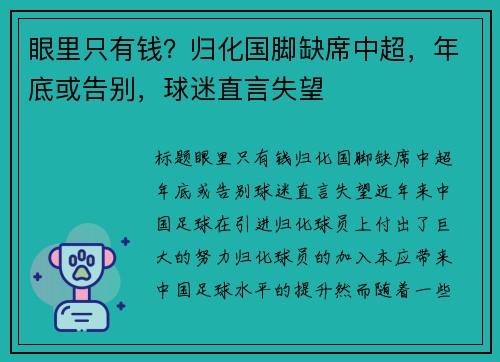 眼里只有钱？归化国脚缺席中超，年底或告别，球迷直言失望

标题眼里只有钱归化国脚缺席中超年底或告别球迷直言失望近年来中国足球在引进归化球员上付出了巨大的努力归化球员的加入本应带来中国足球水平的提升然而随着一些